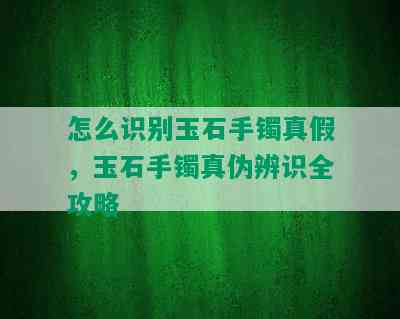 怎么识别玉石手镯真假，玉石手镯真伪辨识全攻略